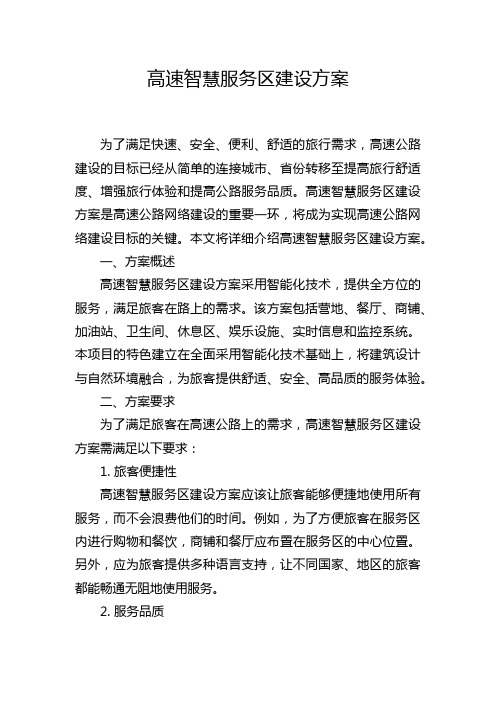 高速智慧服务区建设方案

为了满足快速、安全、便利、舒适的旅行需求，高速公路建设的目标已经从简单的连接城市、省份转移至提高旅行舒适度、增强旅行体验和提高公路服务品质。高速智慧服务区建设方案是高速公路网络建设的重要一环，将成为实现高速公路网络建设目标的关键。本文将详细介绍高速智慧服务区建设方案。

一、方案概述

高速智慧服务区建设方案采用智能化技术，提供全方位的服务，满足旅客在路上的需求。该方案包括营地、餐厅、商铺、加油站、卫生间、休息区、娱乐设施、实时信息和监控系统。本项目的特色建立在全面采用智能化技术基础上，将建筑设计与自然环境融合，为旅客提供舒适、安全、高品质的服务体验。

二、方案要求

为了满足旅客在高速公路上的需求，高速智慧服务区建设方案需满足以下要求：

1. 旅客便捷性

高速智慧服务区建设方案应该让旅客能够便捷地使用所有服务，而不会浪费他们的时间。例如，为了方便旅客在服务区内进行购物和餐饮，商铺和餐厅应布置在服务区的中心位置。另外，应为旅客提供多种语言支持，让不同国家、地区的旅客都能畅通无阻地使用服务。

2. 服务品质